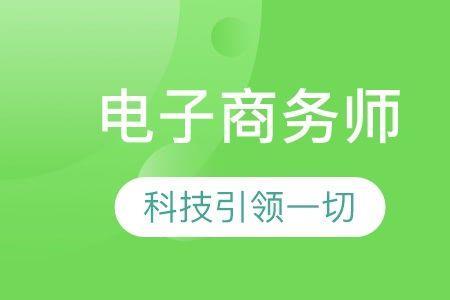 电子商务师

科技引领一切